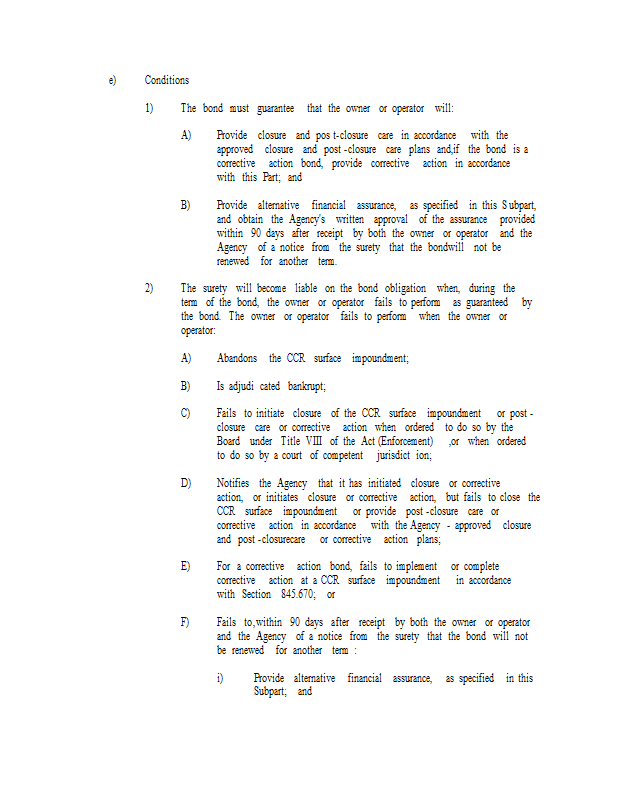 e) Conditions

1) The bond must guarantee that the owner or operator will:

A) Provide closure and pos t-closure care in accordance with the approved closure and post -closure care plans and,if the bond is a corrective action bond, provide corrective action in accordance with this Part; and

B) Provide alternative financial assurance, as specified in this S ubpart, and obtain the Agency's written approval of the assurance provided within 90 days after receipt by both the owner or operator and the Agency of a notice from the surety that the bondwill not be renewed for another term.

2) The surety will become liable on the bond obligation when, during the term of the bond, the owner or operator fails to perform as guaranteed by the bond. The owner or operator fails to perform when the owner or operator:

A) Abandons the CCR surface impoundment;

B) Is adjudi cated bankrupt;

C) Fails to initiate closure of the CCR surface impoundment or post - closure care or corrective action when ordered to do so by the Board under Title VIII of the Act (Enforcement) ,or when ordered to do so by a court of competent jurisdict ion;

D) Notifies the Agency that it has initiated closure or corrective action, or initiates closure or corrective action, but fails to close the CCR surface impoundment or provide post -closure care or corrective action in accordance with the Agency - approved closure and post -closurecare or corrective action plans;

E) For a corrective action bond, fails to implement or complete corrective action at a CCR surface impoundment in accordance with Section 845.670; or

F) Fails to,within 90 days after receipt by both the owner or operator and the Agency of a notice from the surety that the bond will not be renewed for another term :

i) Provide alternative financial assurance, as specified in this Subpart; and